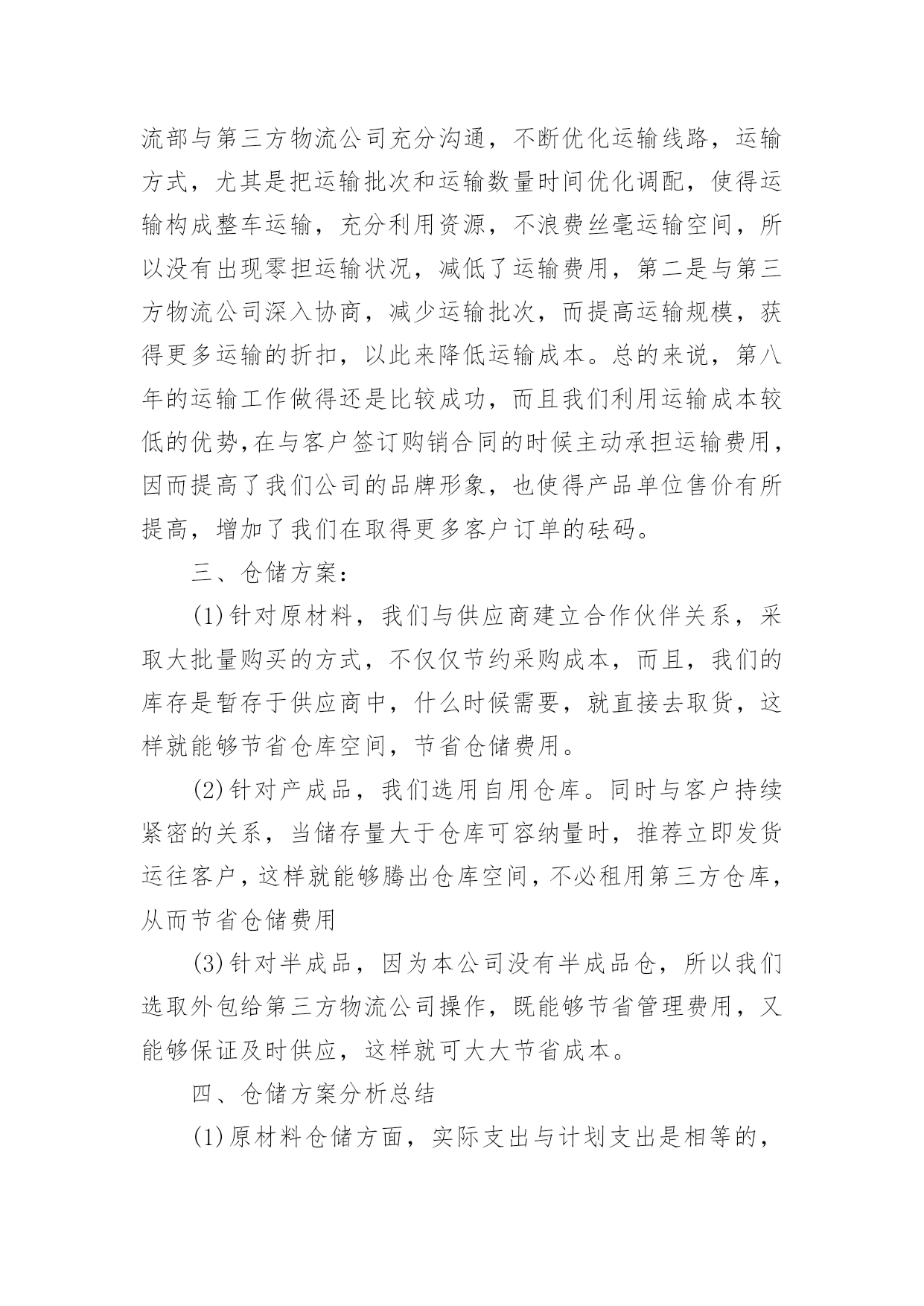 流部与第三方物流公司充分沟通，不断优化运输线路，运输方式，尤其是把运输批次和运输数量时间优化调配，使得运输构成整车运输，充分利用资源，不浪费丝毫运输空间，所以没有出现零担运输状况，减低了运输费用，第二是与第三方物流公司深入协商，减少运输批次，而提高运输规模，获得更多运输的折扣，以此来降低运输成本。总的来说，第八年的运输工作做得还是比较成功，而且我们利用运输成本较低的优势,在与客户签订购销合同的时候主动承担运输费用，因而提高了我们公司的品牌形象，也使得产品单位售价有所提高，增加了我们在取得更多客户订单的砝码。

三、仓储方案:

(1)针对原材料，我们与供应商建立合作伙伴关系，采取大批量购买的方式，不仅仅节约采购成本，而且，我们的库存是暂存于供应商中，什么时候需要，就直接去取货，这样就能够节省仓库空间，节省仓储费用。

(2)针对产成品，我们选用自用仓库。同时与客户持续紧密的关系，当储存量大于仓库可容纳量时，推荐立即发货运往客户，这样就能够腾出仓库空间，不必租用第三方仓库，从而节省仓储费用

(3)针对半成品，因为本公司没有半成品仓，所以我们选取外包给第三方物流公司操作，既能够节省管理费用，又能够保证及时供应，这样就可大大节省成本。

四、仓储方案分析总结

(1)原材料仓储方面，实际支出与计划支出是相等的，